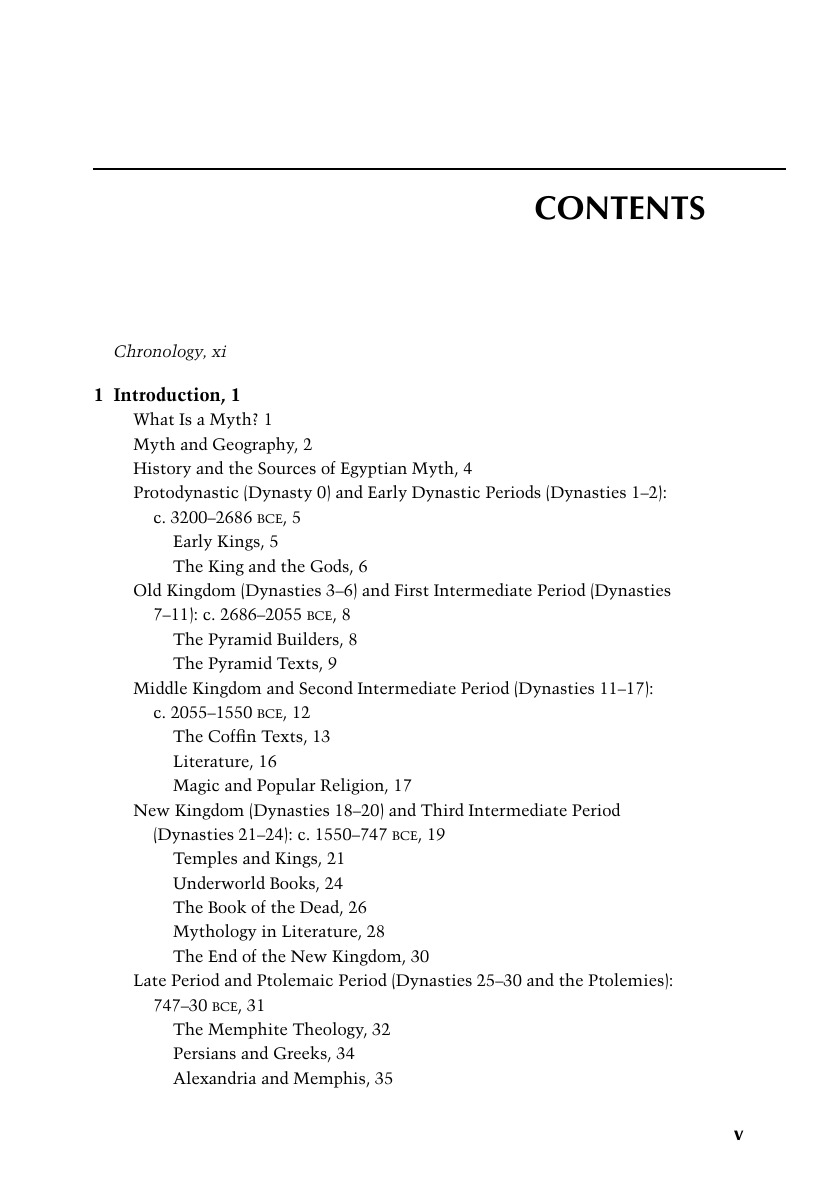 CONTENTS

Chronology, xi

1 Introduction, 1
What Is a Myth? 1
Myth and Geography, 2
History and the Sources of Egyptian Myth, 4
Protodynastic (Dynasty 0) and Early Dynastic Periods (Dynasties 1–2): c. 3200–2686 BCE, 5
Early Kings, 5
The King and the Gods, 6
Old Kingdom (Dynasties 3–6) and First Intermediate Period (Dynasties 7–11): c. 2686–2055 BCE, 8
The Pyramid Builders, 8
The Pyramid Texts, 9
Middle Kingdom and Second Intermediate Period (Dynasties 11–17): c. 2055–1550 BCE, 12
The Coffin Texts, 13
Literature, 16
Magic and Popular Religion, 17
New Kingdom (Dynasties 18–20) and Third Intermediate Period (Dynasties 21–24): c. 1550–747 BCE, 19
Temples and Kings, 21
Underworld Books, 24
The Book of the Dead, 26
Mythology in Literature, 28
The End of the New Kingdom, 30
Late Period and Ptolemaic Period (Dynasties 25–30 and the Ptolemies): 747–30 BCE, 31
The Memphite Theology, 32
Persians and Greeks, 34
Alexandria and Memphis, 35

v